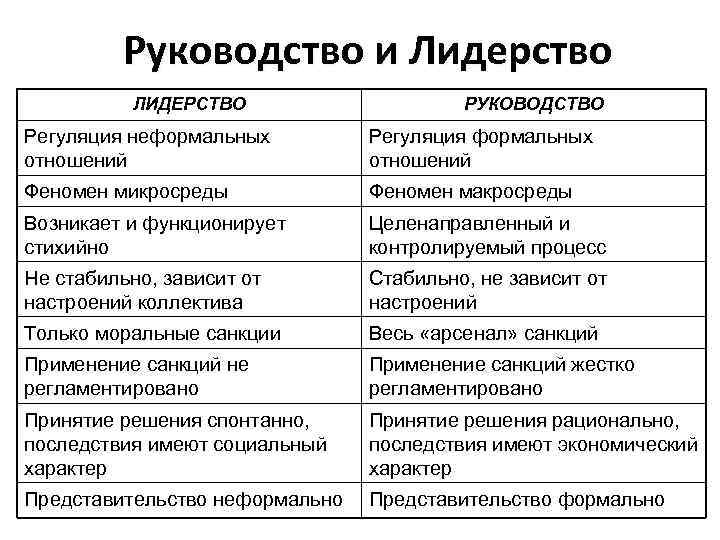 Руководство и Лидерство

| ЛИДЕРСТВО | РУКОВОДСТВО |
|---|---|
| Регуляция неформальных отношений | Регуляция формальных отношений |
| Феномен микросреды | Феномен макросреды |
| Возникает и функционирует стихийно | Целенаправленный и контролируемый процесс |
| Не стабильно, зависит от настроений коллектива | Стабильно, не зависит от настроений |
| Только моральные санкции | Весь «арсенал» санкций |
| Применение санкций не регламентировано | Применение санкций жестко регламентировано |
| Принятие решения спонтанно, последствия имеют социальный характер | Принятие решения рационально, последствия имеют экономический характер |
| Представительство неформально | Представительство формально |